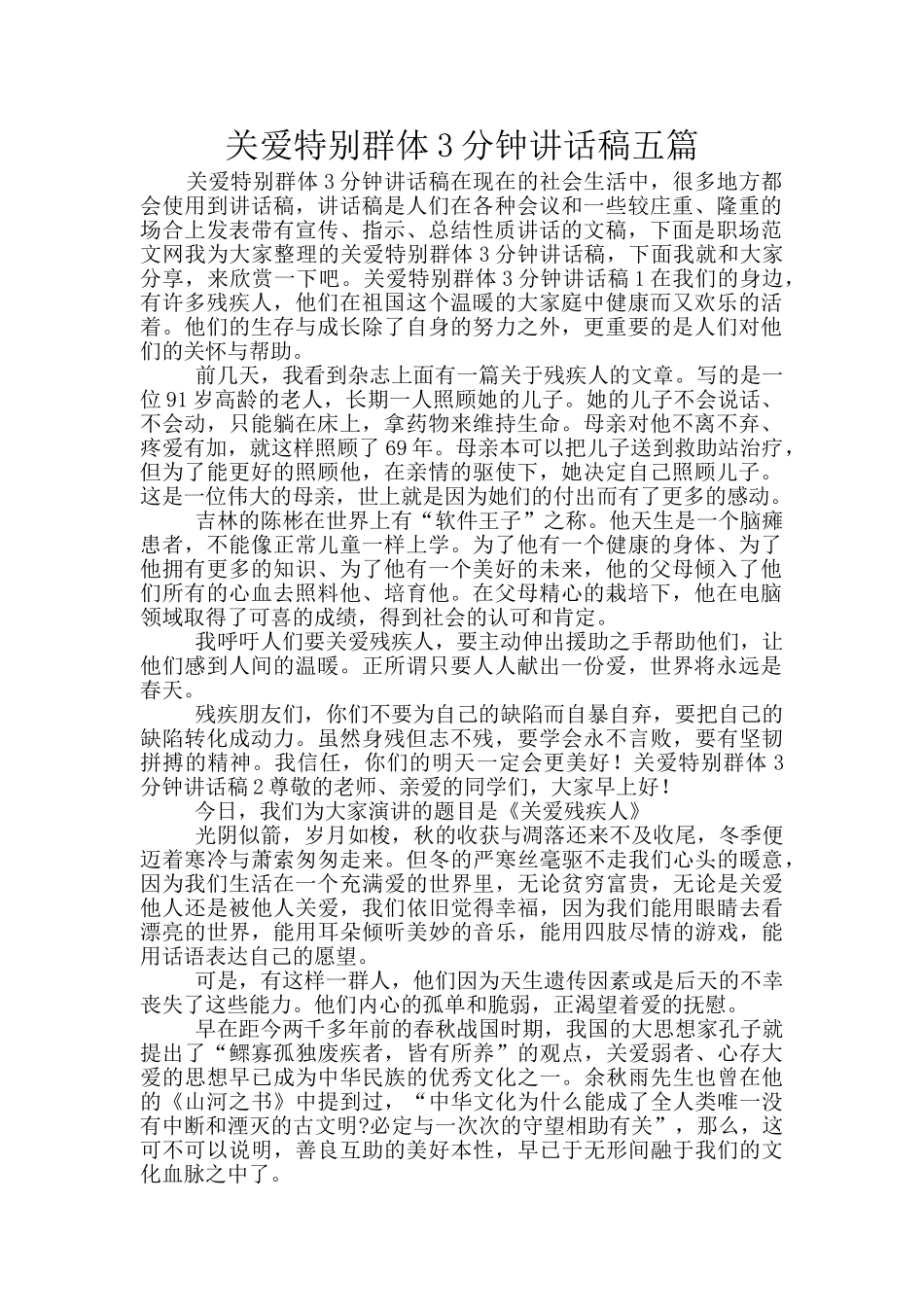 关爱特别群体3分钟讲话稿五篇

关爱特别群体3分钟讲话稿在现在的社会生活中，很多地方都会使用到讲话稿，讲话稿是人们在各种会议和一些较庄重、隆重的场合上发表带有宣传、指示、总结性质讲话的文稿，下面是职场范文网我为大家整理的关爱特别群体3分钟讲话稿，下面我就和大家分享，来欣赏一下吧。关爱特别群体3分钟讲话稿1在我们的身边，有许多残疾人，他们在祖国这个温暖的大家庭中健康而又欢乐的活着。他们的生存与成长除了自身的努力之外，更重要的是人们对他们的关怀与帮助。

前几天，我看到杂志上面有一篇关于残疾人的文章。写的是一位91岁高龄的老人，长期一人照顾她的儿子。她的儿子不会说话、不会动，只能躺在床上，拿药物来维持生命。母亲对他不离不弃、疼爱有加，就这样照顾了69年。母亲本可以把儿子送到救助站治疗，但为了能更好的照顾他，在亲情的驱使下，她决定自己照顾儿子。这是一位伟大的母亲，世上就是因为她们的付出而有了更多的感动。

吉林的陈彬在世界上有“软件王子”之称。他天生是一个脑瘫患者，不能像正常儿童一样上学。为了他有一个健康的身体、为了他拥有更多的知识、为了他有一个美好的未来，他的父母倾入了他们所有的心血去照料他、培育他。在父母精心的栽培下，他在电脑领域取得了可喜的成绩，得到社会的认可和肯定。

我呼吁人们要关爱残疾人，要主动伸出援助之手帮助他们，让他们感到人间的温暖。正所谓只要人人献出一份爱，世界将永远是春天。

残疾朋友们，你们不要为自己的缺陷而自暴自弃，要把自己的缺陷转化成动力。虽然身残但志不残，要学会永不言败，要有坚韧拼搏的精神。我信任，你们的明天一定会更美好！关爱特别群体3分钟讲话稿2尊敬的老师、亲爱的同学们，大家早上好！

今日，我们为大家演讲的题目是《关爱残疾人》

光阴似箭，岁月如梭，秋的收获与凋落还来不及收尾，冬季便迈着寒冷与萧索匆匆走来。但冬的严寒丝毫驱不走我们心头的暖意，因为我们生活在一个充满爱的世界里，无论贫穷富贵，无论是关爱他人还是被他人关爱，我们依旧觉得幸福，因为我们能用眼睛去看漂亮的世界，能用耳朵倾听美妙的音乐，能用四肢尽情的游戏，能用话语表达自己的愿望。

可是，有这样一群人，他们因为天生遗传因素或是后天的不幸丧失了这些能力。他们内心的孤单和脆弱，正渴望着爱的抚慰。

早在距今两千多年前的春秋战国时期，我国的大思想家孔子就提出了“鳏寡孤独废疾者，皆有所养”的观点，关爱弱者、心存大爱的思想早已成为中华民族的优秀文化之一。余秋雨先生也曾在他的《山河之书》中提到过，“中华文化为什么能成了全人类唯一没有中断和湮灭的古文明?必定与一次次的守望相助有关”，那么，这可不可以说明，善良互助的美好本性，早已于无形间融于我们的文化血脉之中了。